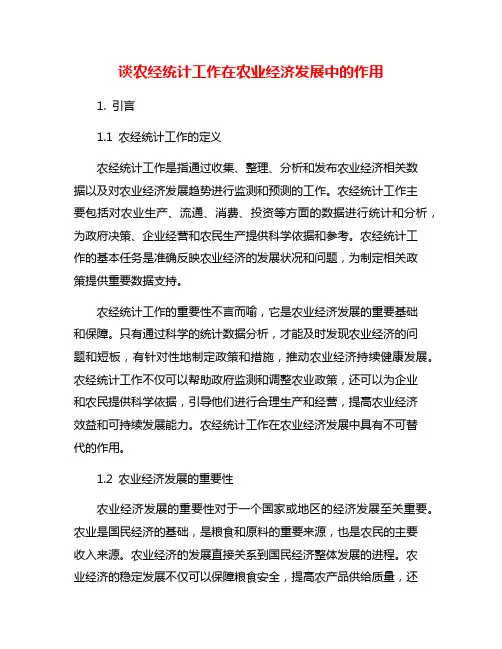 谈农经统计工作在农业经济发展中的作用

1. 引言

1.1 农经统计工作的定义

农经统计工作是指通过收集、整理、分析和发布农业经济相关数据以及对农业经济发展趋势进行监测和预测的工作。农经统计工作主要包括对农业生产、流通、消费、投资等方面的数据进行统计和分析，为政府决策、企业经营和农民生产提供科学依据和参考。农经统计工作的基本任务是准确反映农业经济的发展状况和问题，为制定相关政策提供重要数据支持。

农经统计工作的重要性不言而喻，它是农业经济发展的重要基础和保障。只有通过科学的统计数据分析，才能及时发现农业经济的问题和短板，有针对性地制定政策和措施，推动农业经济持续健康发展。农经统计工作不仅可以帮助政府监测和调整农业政策，还可以为企业和农民提供科学依据，引导他们进行合理生产和经营，提高农业经济效益和可持续发展能力。农经统计工作在农业经济发展中具有不可替代的作用。

1.2 农业经济发展的重要性

农业经济发展的重要性对于一个国家或地区的经济发展至关重要。农业是国民经济的基础，是粮食和原料的重要来源，也是农民的主要收入来源。农业经济的发展直接关系到国民经济整体发展的进程。农业经济的稳定发展不仅可以保障粮食安全，提高农产品供给质量，还